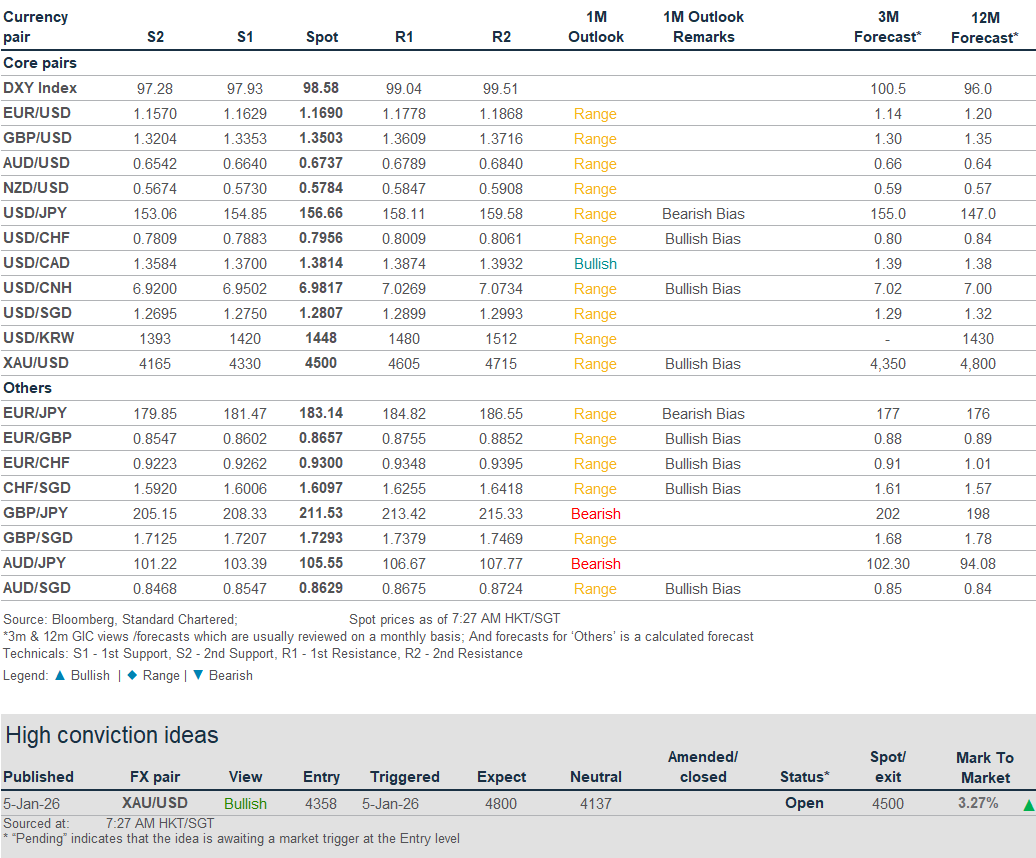 | Currency pair | S2 | S1 | Spot | R1 | R2 | 1M Outlook | 1M Outlook Remarks | 3M Forecast* | 12M Forecast* |
|---|---|---|---|---|---|---|---|---|---|
| Core pairs | | | | | | | | | |
| DXY Index | 97.28 | 97.93 | 98.58 | 99.04 | 99.51 | | | 100.5 | 96.0 |
| EUR/USD | 1.1570 | 1.1629 | 1.1690 | 1.1778 | 1.1868 | Range | | 1.14 | 1.20 |
| GBP/USD | 1.3204 | 1.3353 | 1.3503 | 1.3609 | 1.3716 | Range | | 1.30 | 1.35 |
| AUD/USD | 0.6542 | 0.6640 | 0.6737 | 0.6789 | 0.6840 | Range | | 0.66 | 0.64 |
| NZD/USD | 0.5674 | 0.5730 | 0.5784 | 0.5847 | 0.5908 | Range | | 0.59 | 0.57 |
| USD/JPY | 153.06 | 154.85 | 156.66 | 158.11 | 159.58 | Range | Bearish Bias | 155.0 | 147.0 |
| USD/CHF | 0.7809 | 0.7883 | 0.7956 | 0.8009 | 0.8061 | Range | Bullish Bias | 0.80 | 0.84 |
| USD/CAD | 1.3584 | 1.3700 | 1.3814 | 1.3874 | 1.3932 | Bullish | | 1.39 | 1.38 |
| USD/CNH | 6.9200 | 6.9502 | 6.9817 | 7.0269 | 7.0734 | Range | Bullish Bias | 7.02 | 7.00 |
| USD/SGD | 1.2695 | 1.2750 | 1.2807 | 1.2899 | 1.2993 | Range | | 1.29 | 1.32 |
| USD/KRW | 1393 | 1420 | 1448 | 1480 | 1512 | Range | | - | 1430 |
| XAU/USD | 4165 | 4330 | 4500 | 4605 | 4715 | Range | Bullish Bias | 4,350 | 4,800 |
| Others | | | | | | | | | |
| EUR/JPY | 179.85 | 181.47 | 183.14 | 184.82 | 186.55 | Range | Bearish Bias | 177 | 176 |
| EUR/GBP | 0.8547 | 0.8602 | 0.8657 | 0.8755 | 0.8852 | Range | Bullish Bias | 0.88 | 0.89 |
| EUR/CHF | 0.9223 | 0.9262 | 0.9300 | 0.9348 | 0.9395 | Range | Bullish Bias | 0.91 | 1.01 |
| CHF/SGD | 1.5920 | 1.6006 | 1.6097 | 1.6255 | 1.6418 | Range | Bullish Bias | 1.61 | 1.57 |
| GBP/JPY | 205.15 | 208.33 | 211.53 | 213.42 | 215.33 | Bearish | | 202 | 198 |
| GBP/SGD | 1.7125 | 1.7207 | 1.7293 | 1.7379 | 1.7469 | Range | | 1.68 | 1.78 |
| AUD/JPY | 101.22 | 103.39 | 105.55 | 106.67 | 107.77 | Bearish | | 102.30 | 94.08 |
| AUD/SGD | 0.8468 | 0.8547 | 0.8629 | 0.8675 | 0.8724 | Range | Bullish Bias | 0.85 | 0.84 |

Source: Bloomberg, Standard Chartered; Spot prices as of 7:27 AM HKT/SGT
*3m & 12m GIC views /forecasts which are usually reviewed on a monthly basis; And forecasts for 'Others' is a calculated forecast
Technicals: S1 - 1st Support, S2 - 2nd Support, R1 - 1st Resistance, R2 - 2nd Resistance
Legend: ▲ Bullish | ◆ Range | ▼ Bearish

High conviction ideas

| Published | FX pair | View | Entry | Triggered | Expect | Neutral | Amended/ closed | Status* | Spot/ exit | Mark To Market |
|---|---|---|---|---|---|---|---|---|---|---|
| 5-Jan-26 | XAU/USD | Bullish | 4358 | 5-Jan-26 | 4800 | 4137 | | Open | 4500 | 3.27% ▲ |

Sourced at: 7:27 AM HKT/SGT
* "Pending" indicates that the idea is awaiting a market trigger at the Entry level